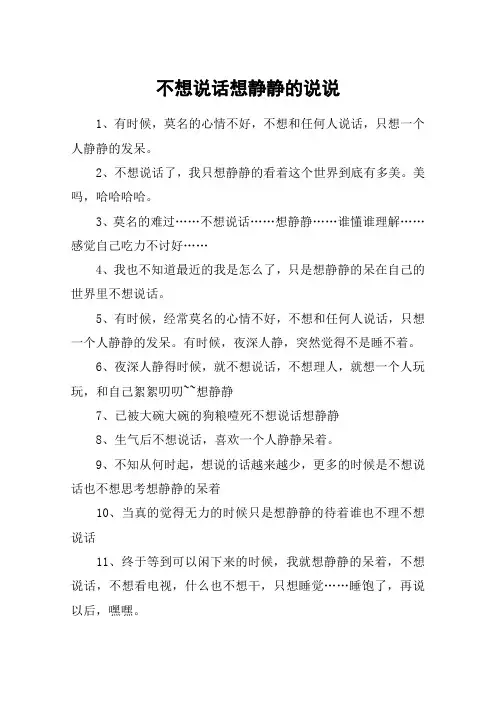 不想说话想静静的说说

1、有时候，莫名的心情不好，不想和任何人说话，只想一个人静静的发呆。

2、不想说话了，我只想静静的看着这个世界到底有多美。美吗，哈哈哈哈。

3、莫名的难过……不想说话……想静静……谁懂谁理解……感觉自己吃力不讨好……

4、我也不知道最近的我是怎么了，只是想静静的呆在自己的世界里不想说话。

5、有时候，经常莫名的心情不好，不想和任何人说话，只想一个人静静的发呆。有时候，夜深人静，突然觉得不是睡不着。

6、夜深人静得时候，就不想说话，不想理人，就想一个人玩玩，和自己絮絮叨叨~~想静静

7、已被大碗大碗的狗粮噎死不想说话想静静

8、生气后不想说话，喜欢一个人静静呆着。

9、不知从何时起，想说的话越来越少，更多的时候是不想说话也不想思考想静静的呆着

10、当真的觉得无力的时候只是想静静的待着谁也不理不想说话

11、终于等到可以闲下来的时候，我就想静静的呆着，不想说话，不想看电视，什么也不想干，只想睡觉……睡饱了，再说以后，嘿嘿。